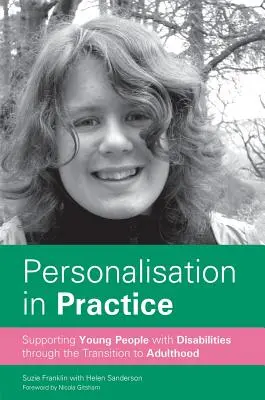 Personalisation in Practice

Supporting Young People with Disabilities through the Transition to Adulthood

Suzie Franklin with Helen Sanderson
Foreword by Nicola Gitsham